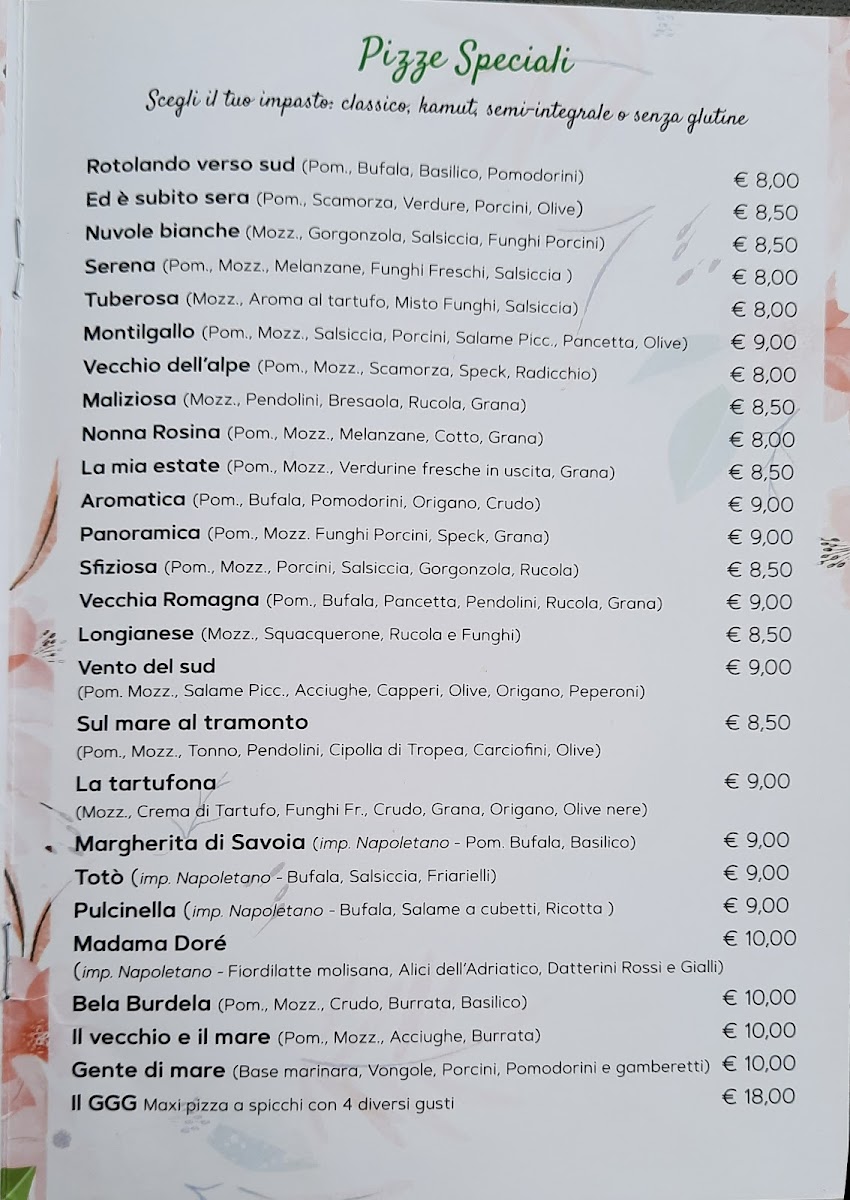 Pizze Speciali

Scegli il tuo impasto: classico, kamut, semi-integrale o senza glutine

Rotolando verso sud (Pom., Bufala, Basilico, Pomodorini) € 8,00
Ed è subito sera (Pom., Scamorza, Verdure, Porcini, Olive) € 8,50
Nuvole bianche (Mozz., Gorgonzola, Salsiccia, Funghi Porcini) € 8,50
Serena (Pom., Mozz., Melanzane, Funghi Freschi, Salsiccia ) € 8,00
Tuberosa (Mozz., Aroma al tartufo, Misto Funghi, Salsiccia) € 8,00
Montilgallo (Pom., Mozz., Salsiccia, Porcini, Salame Picc., Pancetta, Olive) € 9,00
Vecchio dell'alpe (Pom., Mozz., Scamorza, Speck, Radicchio) € 8,00
Maliziosa (Mozz., Pendolini, Bresaola, Rucola, Grana) € 8,50
Nonna Rosina (Pom., Mozz., Melanzane, Cotto, Grana) € 8,00
La mia estate (Pom., Mozz., Verdurine fresche in uscita, Grana) € 8,50
Aromatica (Pom., Bufala, Pomodorini, Origano, Crudo) € 9,00
Panoramica (Pom., Mozz. Funghi Porcini, Speck, Grana) € 9,00
Sfiziosa (Pom., Mozz., Porcini, Salsiccia, Gorgonzola, Rucola) € 8,50
Vecchia Romagna (Pom., Bufala, Pancetta, Pendolini, Rucola, Grana) € 9,00
Longianese (Mozz., Squacquerone, Rucola e Funghi) € 8,50
Vento del sud € 9,00
(Pom. Mozz., Salame Picc., Acciughe, Capperi, Olive, Origano, Peperoni)
Sul mare al tramonto € 8,50
(Pom., Mozz., Tonno, Pendolini, Cipolla di Tropea, Carciofini, Olive)
La tartufona € 9,00
(Mozz., Crema di Tartufo, Funghi Fr., Crudo, Grana, Origano, Olive nere)
Margherita di Savoia (imp. Napoletano - Pom. Bufala, Basilico) € 9,00
Totò (imp. Napoletano - Bufala, Salsiccia, Friarielli) € 9,00
Pulcinella (imp. Napoletano - Bufala, Salame a cubetti, Ricotta ) € 9,00
Madama Doré € 10,00
(imp. Napoletano - Fiordilatte molisana, Alici dell'Adriatico, Datterini Rossi e Gialli)
Bela Burdela (Pom., Mozz., Crudo, Burrata, Basilico) € 10,00
Il vecchio e il mare (Pom., Mozz., Acciughe, Burrata) € 10,00
Gente di mare (Base marinara, Vongole, Porcini, Pomodorini e gamberetti) € 10,00
Il GGG Maxi pizza a spicchi con 4 diversi gusti € 18,00